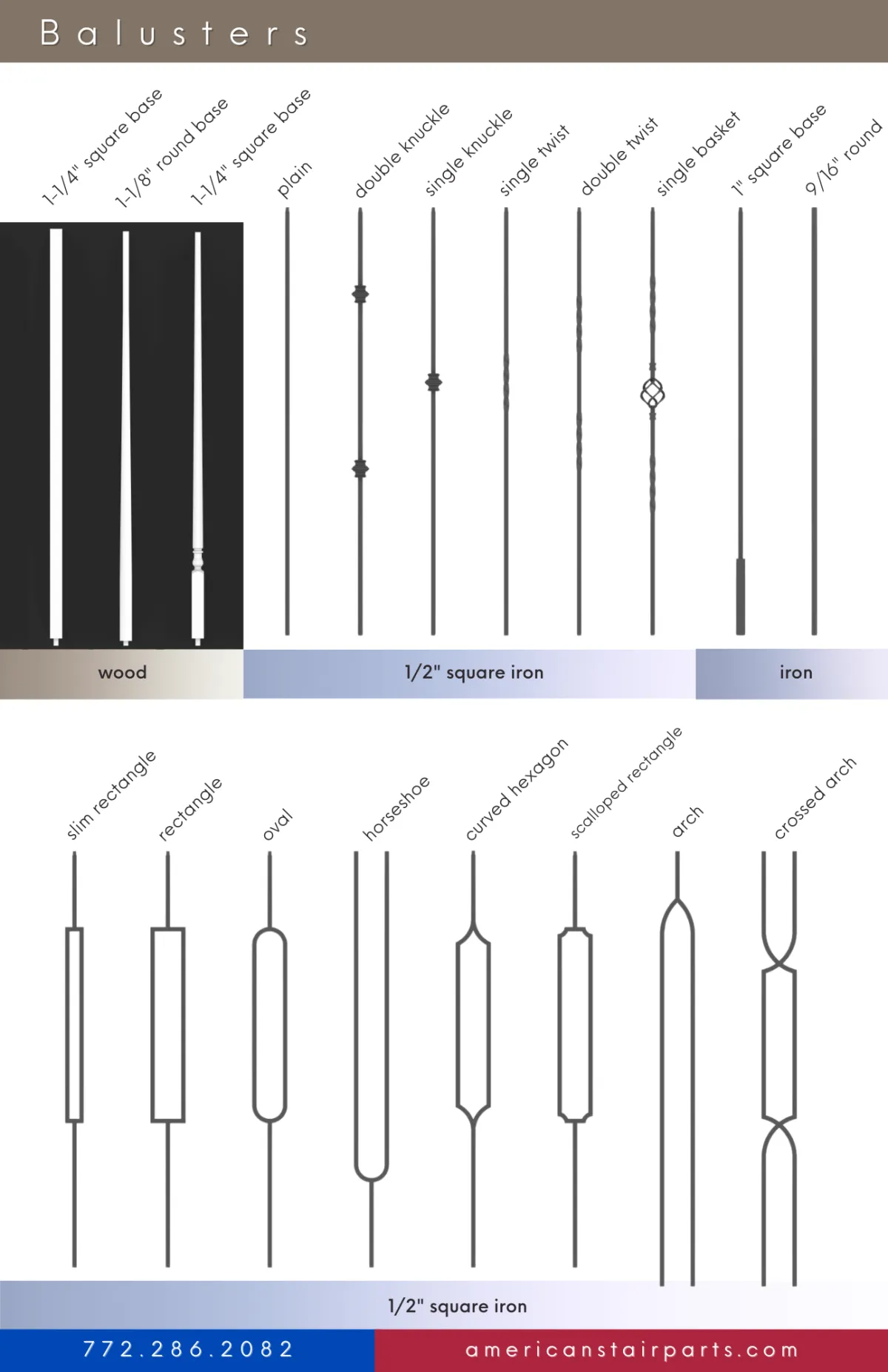 Balusters

1-1/4" square base
1-1/8" round base
1-1/4" square base
plain
double knuckle
single knuckle
single twist
double twist
single basket
1" square base
9/16" round

wood
1/2" square iron
iron

slim rectangle
rectangle
oval
horseshoe
curved hexagon
scalloped rectangle
arch
crossed arch

1/2" square iron

772.286.2082
americanstairparts.com